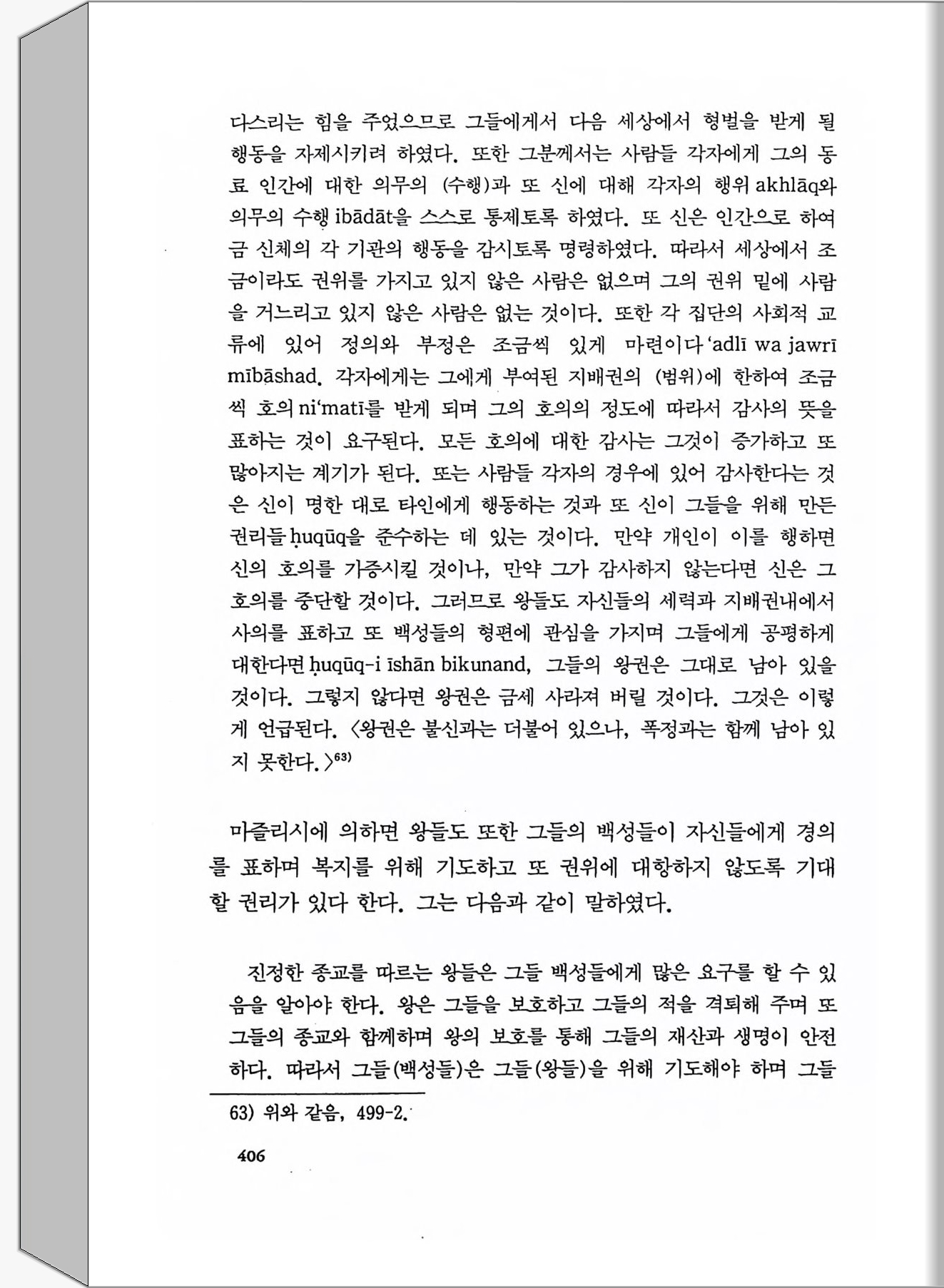 다스리는 힘을 주었으므로 그들에게서 다음 세상에서 형벌을 받게 될 행동을 자제시키려 하였다. 또한 그분께서는 사람들 각자에게 그의 동료 인간에 대한 의무의 (수행)과 또 신에 대해 각자의 행위 akhlāq와 의무의 수행 ibādāt을 스스로 통제토록 하였다. 또 신은 인간으로 하여금 신체의 각 기관의 행동을 감시토록 명령하였다. 따라서 세상에서 조금이라도 권위를 가지고 있지 않은 사람은 없으며 그의 권위 밑에 사람을 거느리고 있지 않은 사람은 없는 것이다. 또한 각 집단의 사회적 교류에 있어 정의와 부정은 조금씩 있게 마련이다 'adlī wa jawrī mībāshad. 각자에게는 그에게 부여된 지배권의 (범위)에 한하여 조금씩 호의 ni'matī를 받게 되며 그의 호의의 정도에 따라서 감사의 뜻을 표하는 것이 요구된다. 모든 호의에 대한 감사는 그것이 증가하고 또 많아지는 계기가 된다. 또는 사람들 각자의 경우에 있어 감사한다는 것은 신이 명한 대로 타인에게 행동하는 것과 또 신이 그들을 위해 만든 권리들 ḥuqūq을 준수하는 데 있는 것이다. 만약 개인이 이를 행하면 신의 호의를 가증시킬 것이나, 만약 그가 감사하지 않는다면 신은 그 호의를 중단할 것이다. 그러므로 왕들도 자신들의 세력과 지배권내에서 사의를 표하고 또 백성들의 형편에 관심을 가지며 그들에게 공평하게 대한다면 ḥuqūq-i īshān bikunand, 그들의 왕권은 그대로 남아 있을 것이다. 그렇지 않다면 왕권은 금세 사라져 버릴 것이다. 그것은 이렇게 언급된다. 〈왕권은 불신과는 더불어 있으나, 폭정과는 함께 남아 있지 못한다.〉$^{63)}$

마즐리시에 의하면 왕들도 또한 그들의 백성들이 자신들에게 경의를 표하며 복지를 위해 기도하고 또 권위에 대항하지 않도록 기대할 권리가 있다 한다. 그는 다음과 같이 말하였다.

진정한 종교를 따르는 왕들은 그들 백성들에게 많은 요구를 할 수 있음을 알아야 한다. 왕은 그들을 보호하고 그들의 적을 격퇴해 주며 또 그들의 종교와 함께하며 왕의 보호를 통해 그들의 재산과 생명이 안전하다. 따라서 그들(백성들)은 그들(왕들)을 위해 기도해야 하며 그들

63) 위와 같음, 499-2.

406